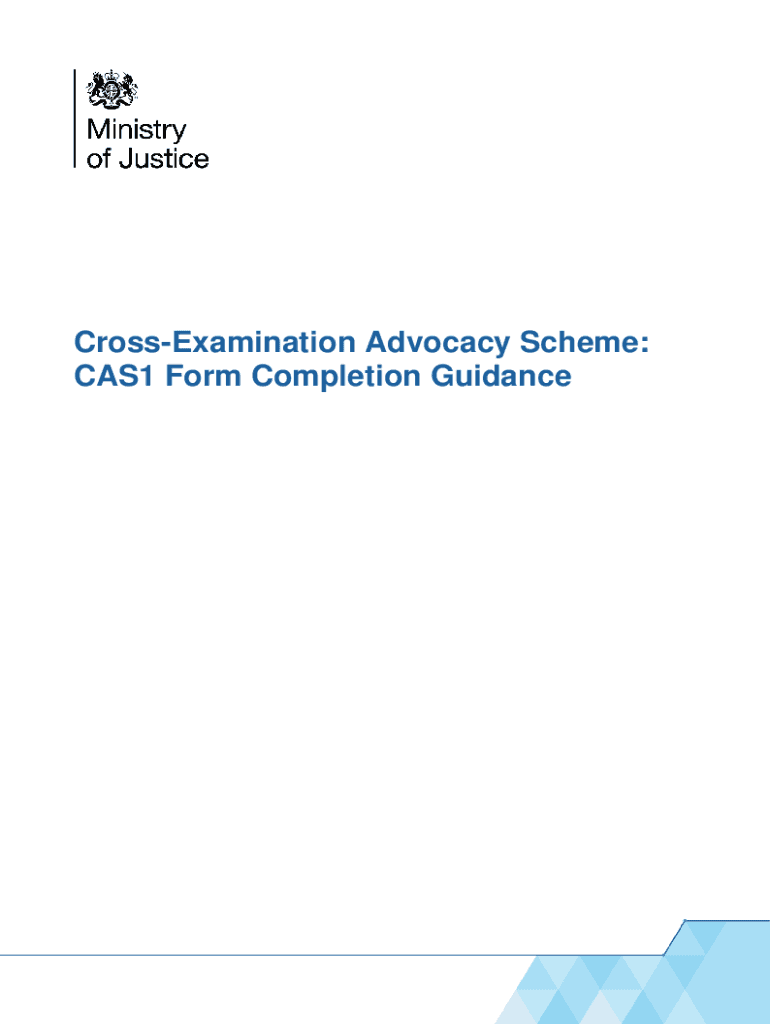 Ministry of Justice

Cross-Examination Advocacy Scheme: CAS1 Form Completion Guidance